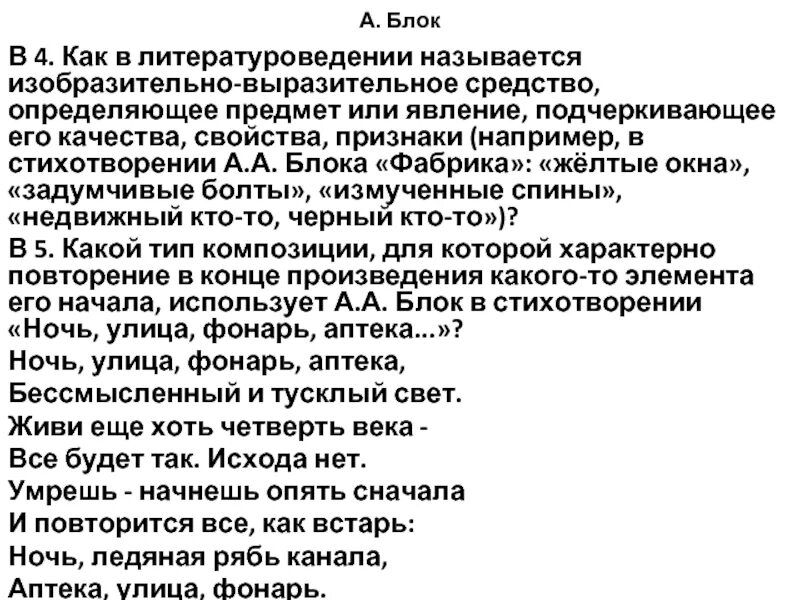 А. Блок

В 4. Как в литературоведении называется изобразительно-выразительное средство, определяющее предмет или явление, подчеркивающее его качества, свойства, признаки (например, в стихотворении А.А. Блока «Фабрика»: «жёлтые окна», «задумчивые болты», «измученные спины», «недвижный кто-то, черный кто-то»)?

В 5. Какой тип композиции, для которой характерно повторение в конце произведения какого-то элемента его начала, использует А.А. Блок в стихотворении «Ночь, улица, фонарь, аптека...»?

Ночь, улица, фонарь, аптека,
Бессмысленный и тусклый свет.
Живи еще хоть четверть века -
Все будет так. Исхода нет.
Умрешь - начнешь опять сначала
И повторится все, как встарь:
Ночь, ледяная рябь канала,
Аптека, улица, фонарь.